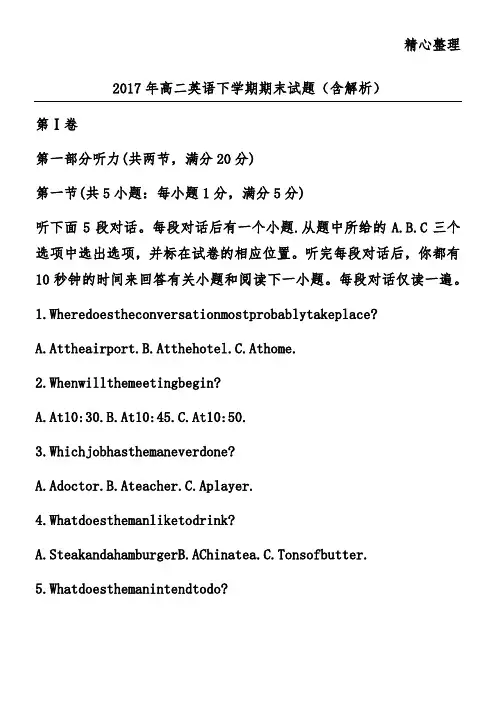 精心整理

2017年高二英语下学期期末试题（含解析）

第Ⅰ卷

第一部分听力(共两节，满分20分)

第一节(共5小题：每小题1分，满分5分)

听下面5段对话。每段对话后有一个小题.从题中所给的A.B.C三个选项中选出选项，并标在试卷的相应位置。听完每段对话后，你都有10秒钟的时间来回答有关小题和阅读下一小题。每段对话仅读一遍。

1.Wheredoestheconversationmostprobablytakeplace?

A.Attheairport.B.Atthehotel.C.Athome.

2.Whenwillthemeetingbegin?

A.At10:30.B.At10:45.C.At10:50.

3.Whichjobhasthemaneverdone?

A.Adoctor.B.Ateacher.C.Aplayer.

4.Whatdoesthemanliketodrink?

A.SteakandahamburgerB.AChinatea.C.Tonsofbutter.

5.Whatdoesthemanintendtodo?